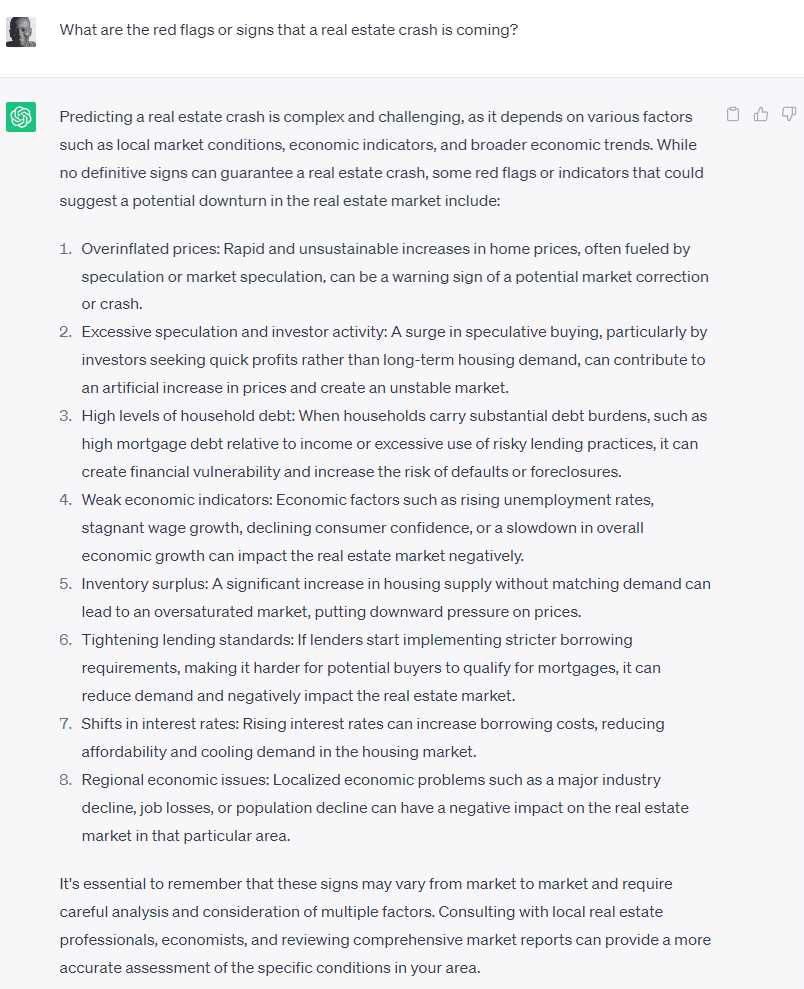 What are the red flags or signs that a real estate crash is coming?

Predicting a real estate crash is complex and challenging, as it depends on various factors such as local market conditions, economic indicators, and broader economic trends. While no definitive signs can guarantee a real estate crash, some red flags or indicators that could suggest a potential downturn in the real estate market include:

1. Overinflated prices: Rapid and unsustainable increases in home prices, often fueled by speculation or market speculation, can be a warning sign of a potential market correction or crash.
2. Excessive speculation and investor activity: A surge in speculative buying, particularly by investors seeking quick profits rather than long-term housing demand, can contribute to an artificial increase in prices and create an unstable market.
3. High levels of household debt: When households carry substantial debt burdens, such as high mortgage debt relative to income or excessive use of risky lending practices, it can create financial vulnerability and increase the risk of defaults or foreclosures.
4. Weak economic indicators: Economic factors such as rising unemployment rates, stagnant wage growth, declining consumer confidence, or a slowdown in overall economic growth can impact the real estate market negatively.
5. Inventory surplus: A significant increase in housing supply without matching demand can lead to an oversaturated market, putting downward pressure on prices.
6. Tightening lending standards: If lenders start implementing stricter borrowing requirements, making it harder for potential buyers to qualify for mortgages, it can reduce demand and negatively impact the real estate market.
7. Shifts in interest rates: Rising interest rates can increase borrowing costs, reducing affordability and cooling demand in the housing market.
8. Regional economic issues: Localized economic problems such as a major industry decline, job losses, or population decline can have a negative impact on the real estate market in that particular area.

It's essential to remember that these signs may vary from market to market and require careful analysis and consideration of multiple factors. Consulting with local real estate professionals, economists, and reviewing comprehensive market reports can provide a more accurate assessment of the specific conditions in your area.